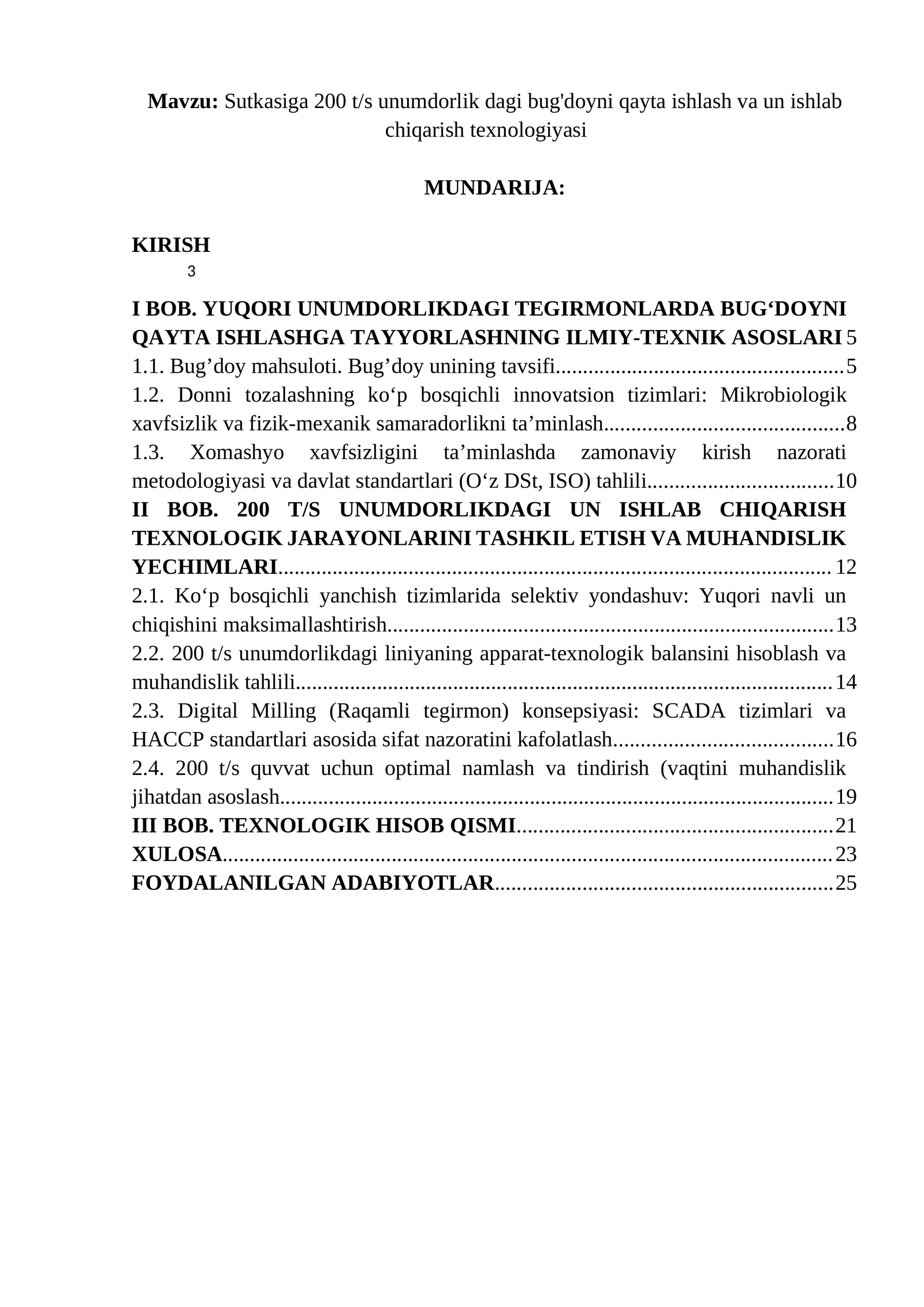 Mavzu: Sutkasiga 200 t/s unumdorlik dagi bug'doyni qayta ishlash va un ishlab chiqarish texnologiyasi

MUNDARIJA:

KIRISH
3

I BOB. YUQORI UNUMDORLIKDAGI TEGIRMONLARDA BUG'DOYNI QAYTA ISHLASHGA TAYYORLASHNING ILMIY-TEXNIK ASOSLARI 5
1.1. Bug'doy mahsuloti. Bug'doy unining tavsifi 5
1.2. Donni tozalashning ko'p bosqichli innovatsion tizimlari: Mikrobiologik xavfsizlik va fizik-mexanik samaradorlikni ta'minlash 8
1.3. Xomashyo xavfsizligini ta'minlashda zamonaviy kirish nazorati metodologiyasi va davlat standartlari (O'z DSt, ISO) tahlili 10
II BOB. 200 T/S UNUMDORLIKDAGI UN ISHLAB CHIQARISH TEXNOLOGIK JARAYONLARINI TASHKIL ETISH VA MUHANDISLIK YECHIMLARI 12
2.1. Ko'p bosqichli yanchish tizimlarida selektiv yondashuv: Yuqori navli un chiqishini maksimallashtirish 13
2.2. 200 t/s unumdorlikdagi liniyaning apparat-texnologik balansini hisoblash va muhandislik tahlili 14
2.3. Digital Milling (Raqamli tegirmon) konsepsiyasi: SCADA tizimlari va HACCP standartlari asosida sifat nazoratini kafolatlash 16
2.4. 200 t/s quvvat uchun optimal namlash va tindirish (vaqtini muhandislik jihatdan asoslash 19
III BOB. TEXNOLOGIK HISOB QISMI 21
XULOSA 23
FOYDALANILGAN ADABIYOTLAR 25